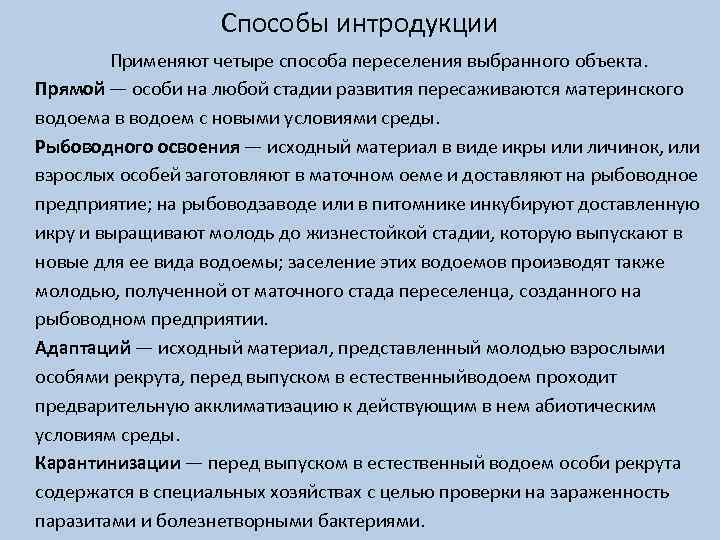 Способы интродукции

Применяют четыре способа переселения выбранного объекта.

Прямой — особи на любой стадии развития пересаживаются материнского водоема в водоем с новыми условиями среды.

Рыбоводного освоения — исходный материал в виде икры или личинок, или взрослых особей заготовляют в маточном оеме и доставляют на рыбоводное предприятие; на рыбоводзаводе или в питомнике инкубируют доставленную икру и выращивают молодь до жизнестойкой стадии, которую выпускают в новые для ее вида водоемы; заселение этих водоемов производят также молодью, полученной от маточного стада переселенца, созданного на рыбоводном предприятии.

Адаптаций — исходный материал, представленный молодью взрослыми особями рекрута, перед выпуском в естественныйводоем проходит предварительную акклиматизацию к действующим в нем абиотическим условиям среды.

Карантинизации — перед выпуском в естественный водоем особи рекрута содержатся в специальных хозяйствах с целью проверки на зараженность паразитами и болезнетворными бактериями.